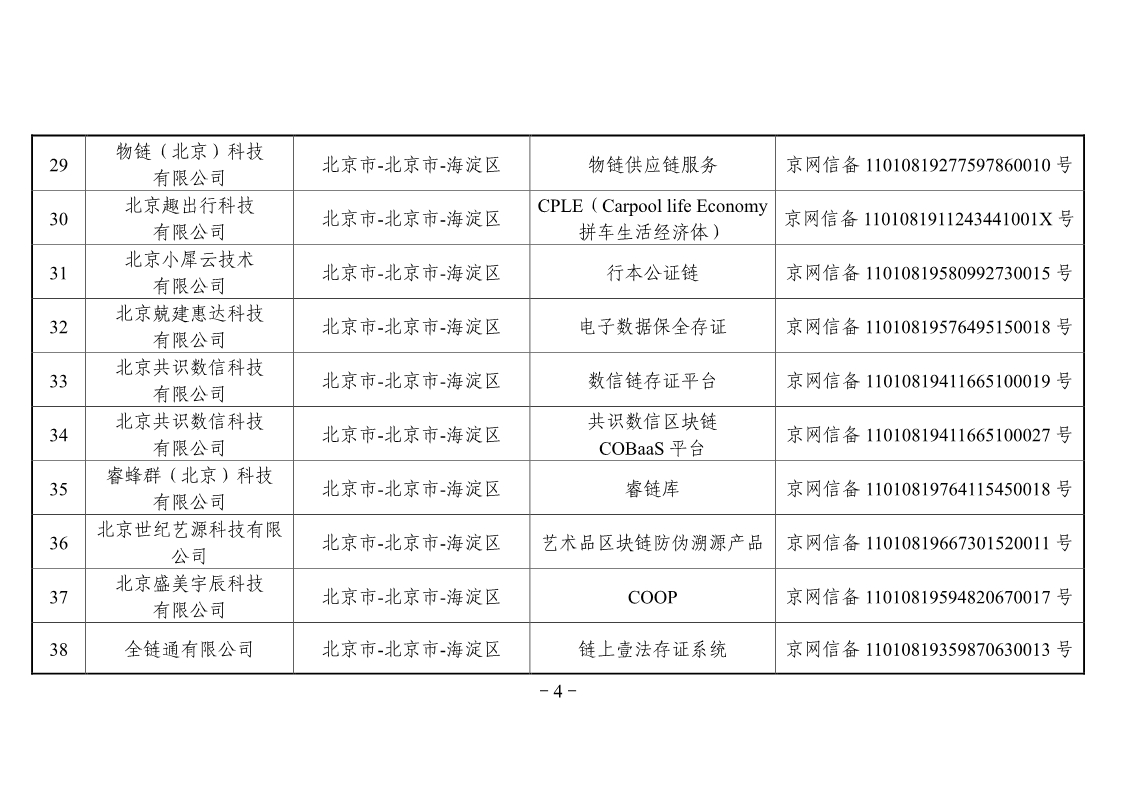 | 29 | 物链（北京）科技有限公司 | 北京市-北京市-海淀区 | 物链供应链服务 | 京网信备 11010819277597860010 号 |
|---|---|---|---|---|
| 30 | 北京趣出行科技有限公司 | 北京市-北京市-海淀区 | CPLE（Carpool life Economy 拼车生活经济体） | 京网信备 1101081911243441001X 号 |
| 31 | 北京小犀云技术有限公司 | 北京市-北京市-海淀区 | 行本公证链 | 京网信备 11010819580992730015 号 |
| 32 | 北京兢建惠达科技有限公司 | 北京市-北京市-海淀区 | 电子数据保全存证 | 京网信备 11010819576495150018 号 |
| 33 | 北京共识数信科技有限公司 | 北京市-北京市-海淀区 | 数信链存证平台 | 京网信备 11010819411665100019 号 |
| 34 | 北京共识数信科技有限公司 | 北京市-北京市-海淀区 | 共识数信区块链 COBaaS 平台 | 京网信备 11010819411665100027 号 |
| 35 | 睿蜂群（北京）科技有限公司 | 北京市-北京市-海淀区 | 睿链库 | 京网信备 11010819764115450018 号 |
| 36 | 北京世纪艺源科技有限公司 | 北京市-北京市-海淀区 | 艺术品区块链防伪溯源产品 | 京网信备 11010819667301520011 号 |
| 37 | 北京盛美宇辰科技有限公司 | 北京市-北京市-海淀区 | COOP | 京网信备 11010819594820670017 号 |
| 38 | 全链通有限公司 | 北京市-北京市-海淀区 | 链上壹法存证系统 | 京网信备 11010819359870630013 号 |

－4－